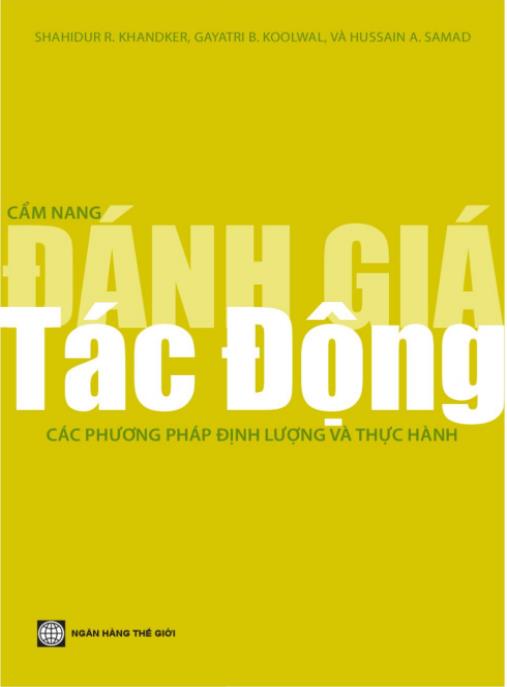 SHAHIDUR R. KHANDKER, GAYATRI B. KOOLWAL, VÀ HUSSAIN A. SAMAD

CẨM NANG
ĐÁNH GIÁ
Tác Động

CÁC PHƯƠNG PHÁP ĐỊNH LƯỢNG VÀ THỰC HÀNH

NGÂN HÀNG THẾ GIỚI